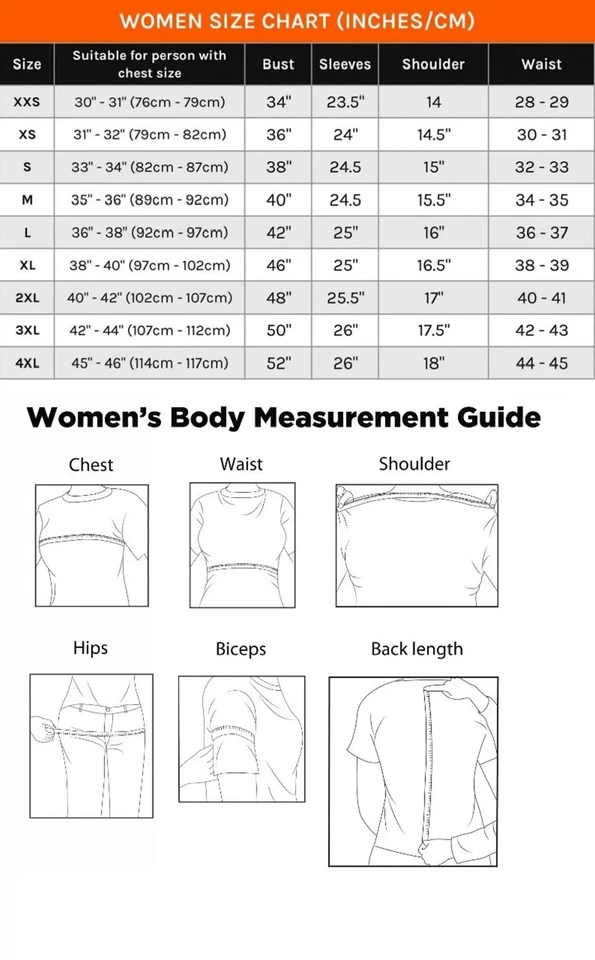 WOMEN SIZE CHART (INCHES/CM)

| Size | Suitable for person with chest size | Bust | Sleeves | Shoulder | Waist |
|---|---|---|---|---|---|
| XXS | 30" - 31" (76cm - 79cm) | 34" | 23.5" | 14 | 28 - 29 |
| XS | 31" - 32" (79cm - 82cm) | 36" | 24" | 14.5" | 30 - 31 |
| S | 33" - 34" (82cm - 87cm) | 38" | 24.5 | 15" | 32 - 33 |
| M | 35" - 36" (89cm - 92cm) | 40" | 24.5 | 15.5" | 34 - 35 |
| L | 36" - 38" (92cm - 97cm) | 42" | 25" | 16" | 36 - 37 |
| XL | 38" - 40" (97cm - 102cm) | 46" | 25" | 16.5" | 38 - 39 |
| 2XL | 40" - 42" (102cm - 107cm) | 48" | 25.5" | 17" | 40 - 41 |
| 3XL | 42" - 44" (107cm - 112cm) | 50" | 26" | 17.5" | 42 - 43 |
| 4XL | 45" - 46" (114cm - 117cm) | 52" | 26" | 18" | 44 - 45 |

Women's Body Measurement Guide

Chest

Waist

Shoulder

Hips

Biceps

Back length